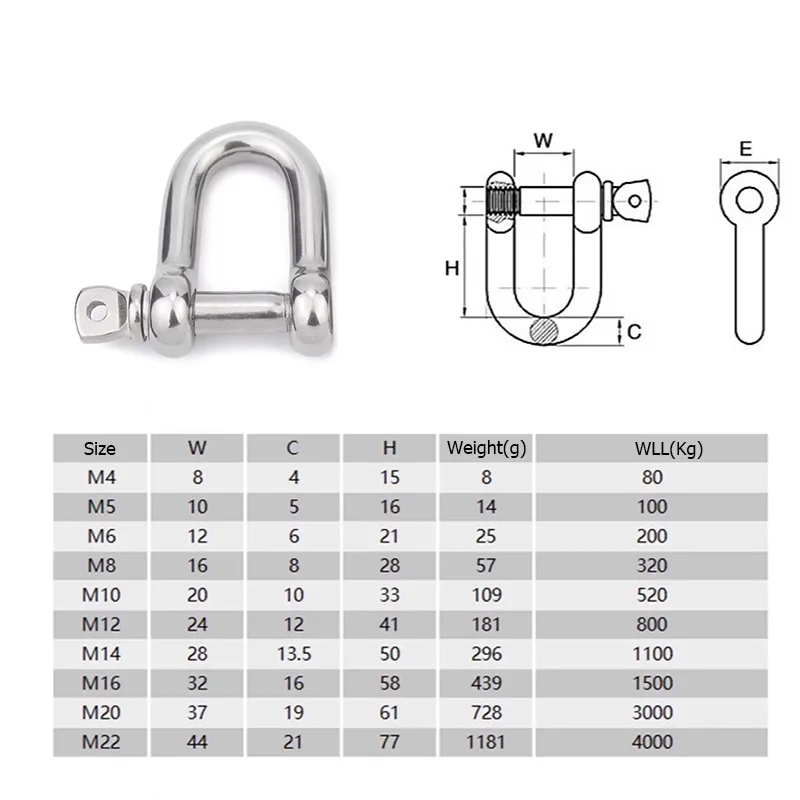 W

E

H

C

| Size | W | C | H | Weight(g) | WLL(Kg) |
|---|---|---|---|---|---|
| M4 | 8 | 4 | 15 | 8 | 80 |
| M5 | 10 | 5 | 16 | 14 | 100 |
| M6 | 12 | 6 | 21 | 25 | 200 |
| M8 | 16 | 8 | 28 | 57 | 320 |
| M10 | 20 | 10 | 33 | 109 | 520 |
| M12 | 24 | 12 | 41 | 181 | 800 |
| M14 | 28 | 13.5 | 50 | 296 | 1100 |
| M16 | 32 | 16 | 58 | 439 | 1500 |
| M20 | 37 | 19 | 61 | 728 | 3000 |
| M22 | 44 | 21 | 77 | 1181 | 4000 |